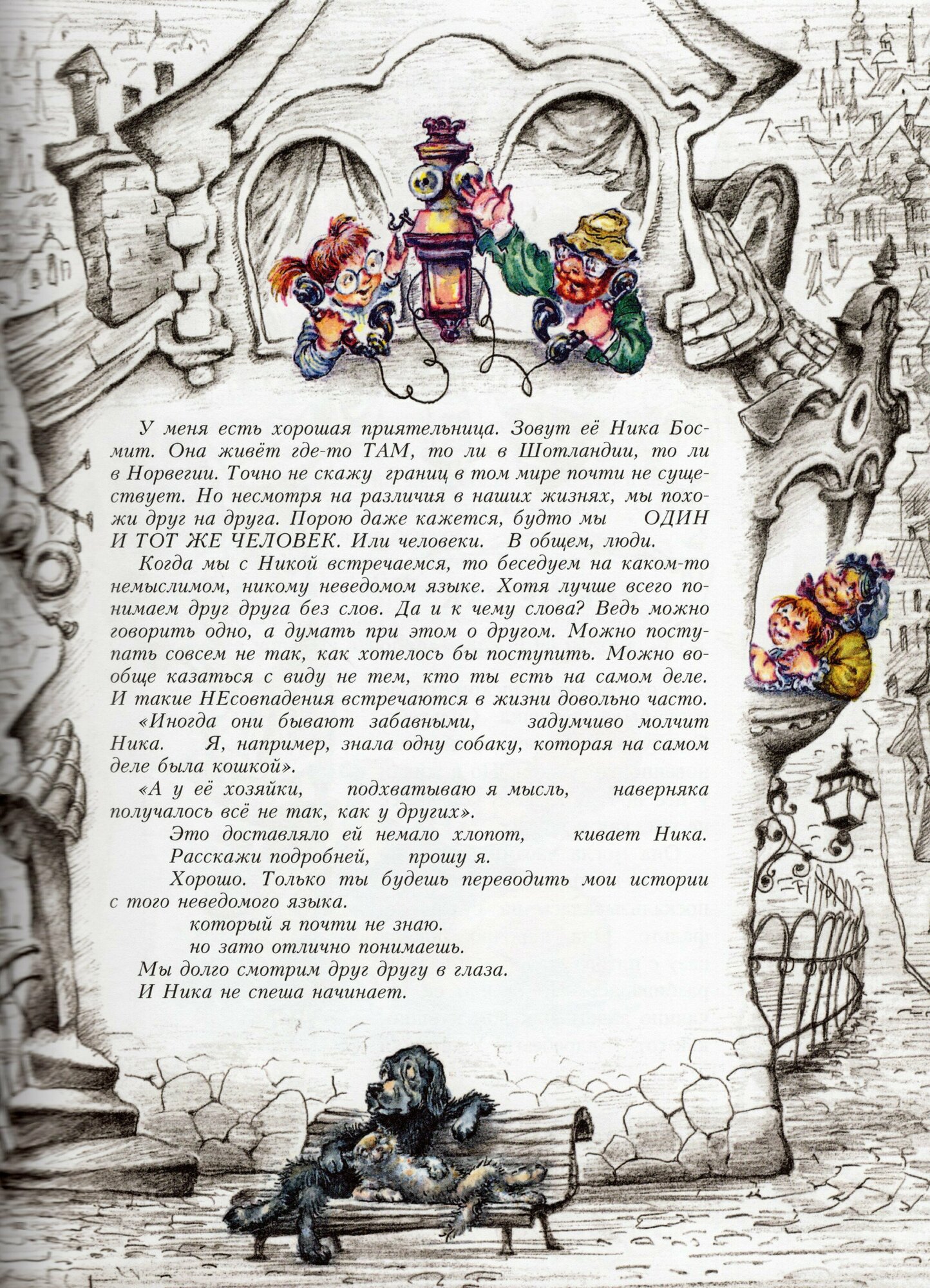 У меня есть хорошая приятельница. Зовут её Ника Босмит. Она живёт где-то ТАМ, то ли в Шотландии, то ли в Норвегии. Точно не скажу границ в том мире почти не существует. Но несмотря на различия в наших жизнях, мы похожи друг на друга. Порою даже кажется, будто мы ОДИН И ТОТ ЖЕ ЧЕЛОВЕК. Или человеки. В общем, люди.

Когда мы с Никой встречаемся, то беседуем на каком-то немыслимом, никому неведомом языке. Хотя лучше всего понимаем друг друга без слов. Да и к чему слова? Ведь можно говорить одно, а думать при этом о другом. Можно поступать совсем не так, как хотелось бы поступить. Можно вообще казаться с виду не тем, кто ты есть на самом деле. И такие НЕсовпадения встречаются в жизни довольно часто.

«Иногда они бывают забавными, задумчиво молчит Ника. Я, например, знала одну собаку, которая на самом деле была кошкой».

«А у её хозяйки, подхватываю я мысль, наверняка получалось всё не так, как у других».

Это доставляло ей немало хлопот, кивает Ника.

Расскажи подробней, прошу я.

Хорошо. Только ты будешь переводить мои истории с того неведомого языка.

который я почти не знаю.

но зато отлично понимаешь.

Мы долго смотрим друг другу в глаза.

И Ника не спеша начинает.